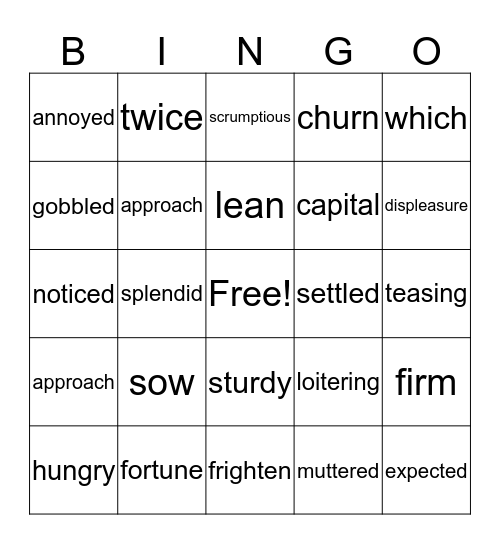 | B | I | N | G | O |
|---|---|---|---|---|
| annoyed | twice | scrumptious | churn | which |
| gobbled | approach | lean | capital | displeasure |
| noticed | splendid | Free! | settled | teasing |
| approach | sow | sturdy | loitering | firm |
| hungry | fortune | frighten | muttered | expected |